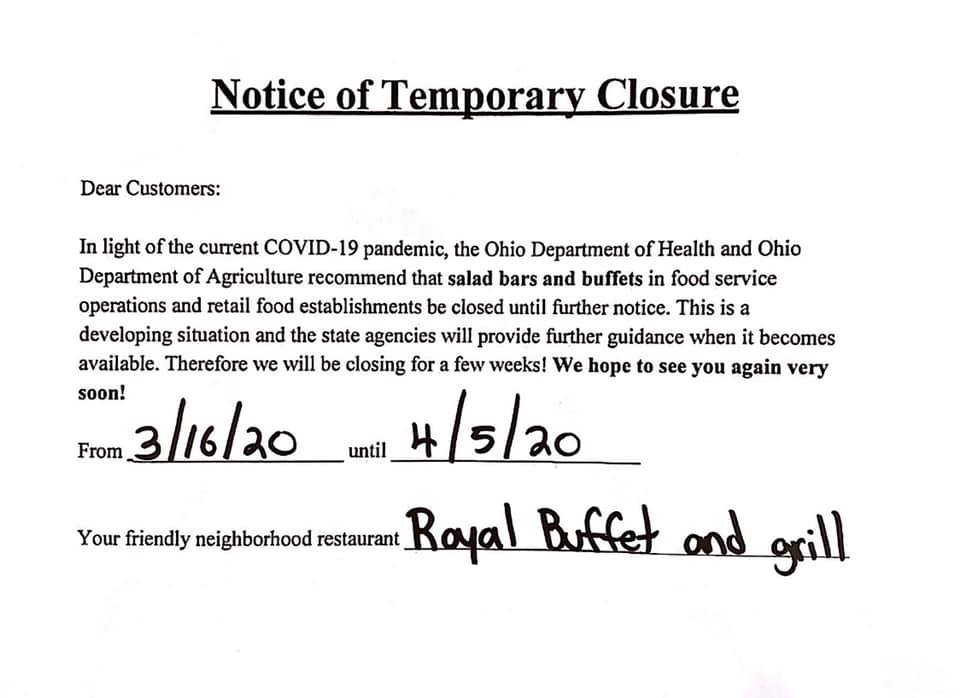 Notice of Temporary Closure

Dear Customers:

In light of the current COVID-19 pandemic, the Ohio Department of Health and Ohio Department of Agriculture recommend that salad bars and buffets in food service operations and retail food establishments be closed until further notice. This is a developing situation and the state agencies will provide further guidance when it becomes available. Therefore we will be closing for a few weeks! We hope to see you again very soon!

From 3/16/20 until 4/5/20

Your friendly neighborhood restaurant Royal Buffet and grill